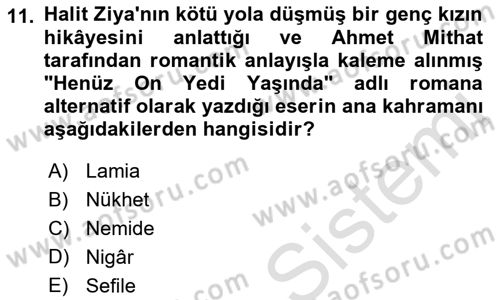 11. Halit Ziya'nın kötü yola düşmüş bir genç kızın hikâyesini anlattığı ve Ahmet Mithat tarafından romantik anlayışla kaleme alınmış "Henüz On Yedi Yaşında" adlı romana alternatif olarak yazdığı eserin ana kahramanı aşağıdakilerden hangisidir?

A) Lamia
B) Nükhet
C) Nemide
D) Nigâr
E) Sefile

www.aofsoru.com
www.aofsoru.com
www.aofsoru.com
www.aofsoru.com
www.aofsoru.com
Sistem